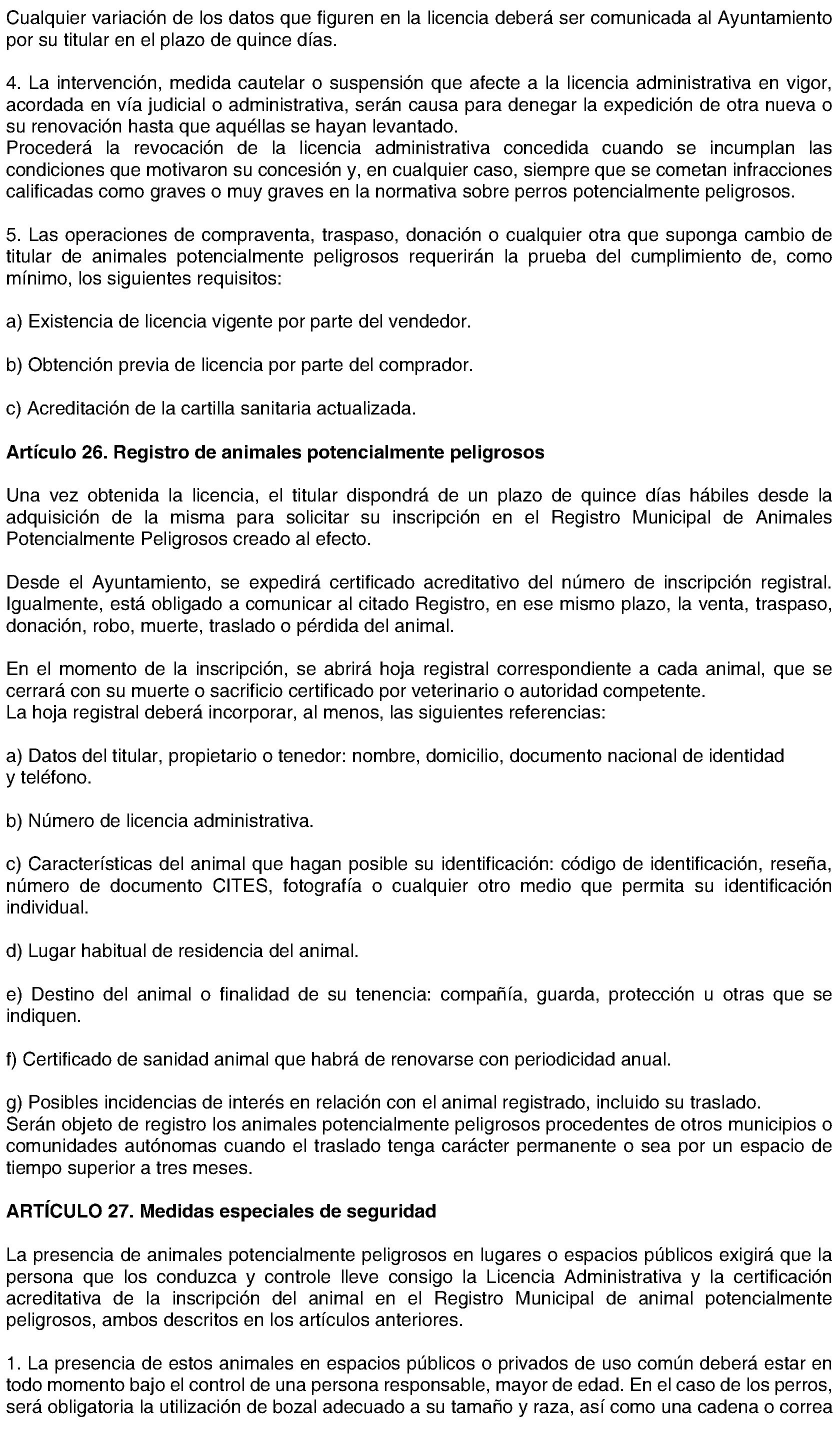 Cualquier variación de los datos que figuren en la licencia deberá ser comunicada al Ayuntamiento por su titular en el plazo de quince días.

4. La intervención, medida cautelar o suspensión que afecte a la licencia administrativa en vigor, acordada en vía judicial o administrativa, serán causa para denegar la expedición de otra nueva o su renovación hasta que aquéllas se hayan levantado.
Procederá la revocación de la licencia administrativa concedida cuando se incumplan las condiciones que motivaron su concesión y, en cualquier caso, siempre que se cometan infracciones calificadas como graves o muy graves en la normativa sobre perros potencialmente peligrosos.

5. Las operaciones de compraventa, traspaso, donación o cualquier otra que suponga cambio de titular de animales potencialmente peligrosos requerirán la prueba del cumplimiento de, como mínimo, los siguientes requisitos:

a) Existencia de licencia vigente por parte del vendedor.

b) Obtención previa de licencia por parte del comprador.

c) Acreditación de la cartilla sanitaria actualizada.

Artículo 26. Registro de animales potencialmente peligrosos

Una vez obtenida la licencia, el titular dispondrá de un plazo de quince días hábiles desde la adquisición de la misma para solicitar su inscripción en el Registro Municipal de Animales Potencialmente Peligrosos creado al efecto.

Desde el Ayuntamiento, se expedirá certificado acreditativo del número de inscripción registral. Igualmente, está obligado a comunicar al citado Registro, en ese mismo plazo, la venta, traspaso, donación, robo, muerte, traslado o pérdida del animal.

En el momento de la inscripción, se abrirá hoja registral correspondiente a cada animal, que se cerrará con su muerte o sacrificio certificado por veterinario o autoridad competente.
La hoja registral deberá incorporar, al menos, las siguientes referencias:

a) Datos del titular, propietario o tenedor: nombre, domicilio, documento nacional de identidad y teléfono.

b) Número de licencia administrativa.

c) Características del animal que hagan posible su identificación: código de identificación, reseña, número de documento CITES, fotografía o cualquier otro medio que permita su identificación individual.

d) Lugar habitual de residencia del animal.

e) Destino del animal o finalidad de su tenencia: compañía, guarda, protección u otras que se indiquen.

f) Certificado de sanidad animal que habrá de renovarse con periodicidad anual.

g) Posibles incidencias de interés en relación con el animal registrado, incluido su traslado.
Serán objeto de registro los animales potencialmente peligrosos procedentes de otros municipios o comunidades autónomas cuando el traslado tenga carácter permanente o sea por un espacio de tiempo superior a tres meses.

ARTÍCULO 27. Medidas especiales de seguridad

La presencia de animales potencialmente peligrosos en lugares o espacios públicos exigirá que la persona que los conduzca y controle lleve consigo la Licencia Administrativa y la certificación acreditativa de la inscripción del animal en el Registro Municipal de animal potencialmente peligrosos, ambos descritos en los artículos anteriores.

1. La presencia de estos animales en espacios públicos o privados de uso común deberá estar en todo momento bajo el control de una persona responsable, mayor de edad. En el caso de los perros, será obligatoria la utilización de bozal adecuado a su tamaño y raza, así como una cadena o correa